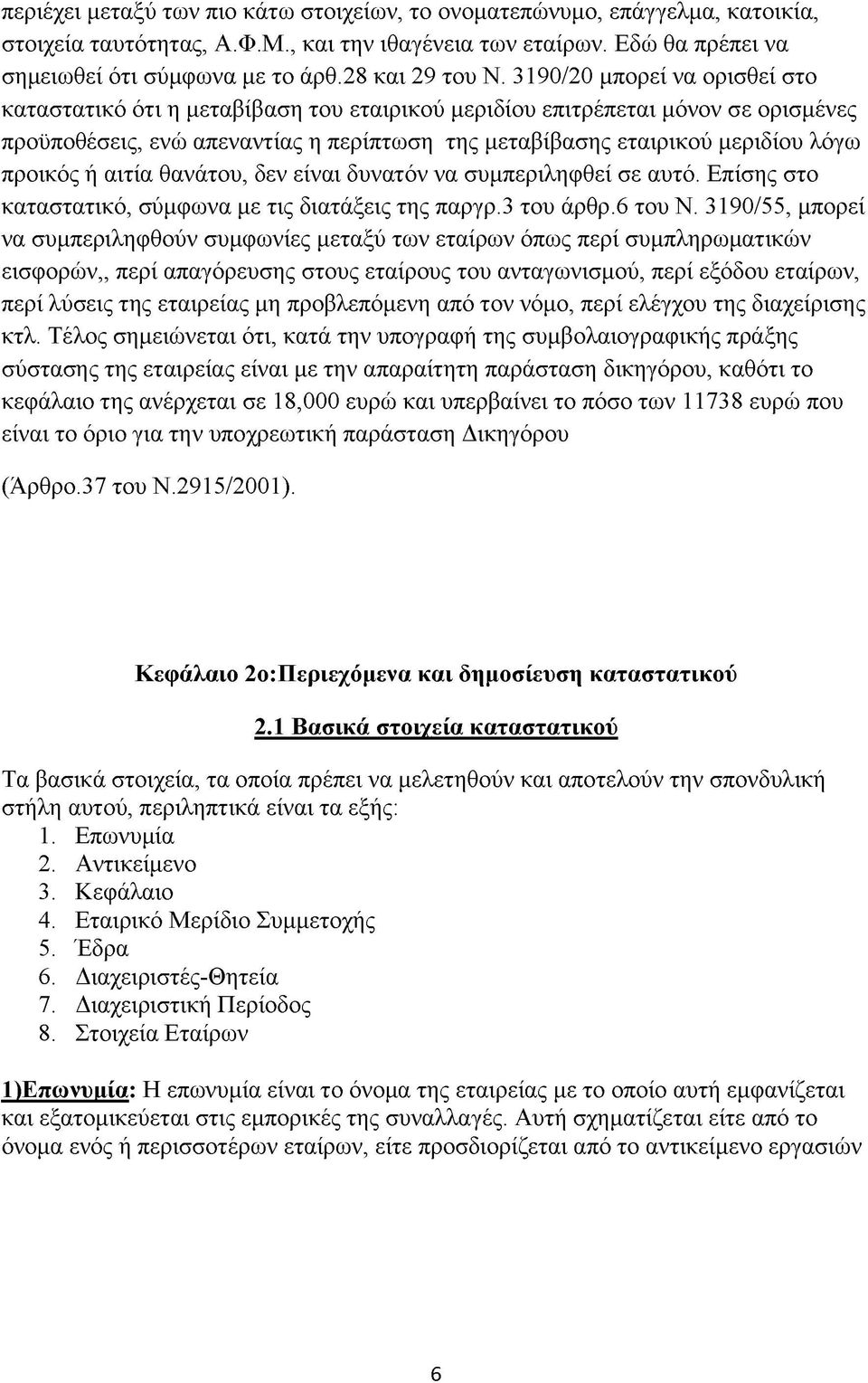 περιέχει μεταξύ των πιο κάτω στοιχείων, το ονοματεπώνυμο, επάγγελμα, κατοικία, στοιχεία ταυτότητας, Α.Φ.Μ., και την ιθαγένεια των εταίρων. Εδώ θα πρέπει να σημειωθεί ότι σύμφωνα με το άρθ.28 και 29 του Ν. 3190/20 μπορεί να ορισθεί στο καταστατικό ότι η μεταβίβαση του εταιρικού μεριδίου επιτρέπεται μόνον σε ορισμένες προϋποθέσεις, ενώ απεναντίας η περίπτωση της μεταβίβασης εταιρικού μεριδίου λόγω προικός ή αιτία θανάτου, δεν είναι δυνατόν να συμπεριληφθεί σε αυτό. Επίσης στο καταστατικό, σύμφωνα με τις διατάξεις της παργρ.3 του άρθρ.6 του Ν. 3190/55, μπορεί να συμπεριληφθούν συμφωνίες μεταξύ των εταίρων όπως περί συμπληρωματικών εισφορών,, περί απαγόρευσης στους εταίρους του ανταγωνισμού, περί εξόδου εταίρων, περί λύσεις της εταιρείας μη προβλεπόμενη από τον νόμο, περί ελέγχου της διαχείρισης κτλ. Τέλος σημειώνεται ότι, κατά την υπογραφή της συμβολαιογραφικής πράξης σύστασης της εταιρείας είναι με την απαραίτητη παράσταση δικηγόρου, καθότι το κεφάλαιο της ανέρχεται σε 18,000 ευρώ και υπερβαίνει το πόσο των 11738 ευρώ που είναι το όριο για την υποχρεωτική παράσταση Δικηγόρου

(Άρθρο.37 του Ν.2915/2001).

Κεφάλαιο 2ο:Περιεχόμενα και δημοσίευση καταστατικού

2.1 Βασικά στοιχεία καταστατικού

Τα βασικά στοιχεία, τα οποία πρέπει να μελετηθούν και αποτελούν την σπονδυλική στήλη αυτού, περιληπτικά είναι τα εξής:
1. Επωνυμία
2. Αντικείμενο
3. Κεφάλαιο
4. Εταιρικό Μερίδιο Συμμετοχής
5. Έδρα
6. Διαχειριστές-Θητεία
7. Διαχειριστική Περίοδος
8. Στοιχεία Εταίρων

1)Επωνυμία: Η επωνυμία είναι το όνομα της εταιρείας με το οποίο αυτή εμφανίζεται και εξατομικεύεται στις εμπορικές της συναλλαγές. Αυτή σχηματίζεται είτε από το όνομα ενός ή περισσοτέρων εταίρων, είτε προσδιορίζεται από το αντικείμενο εργασιών

6